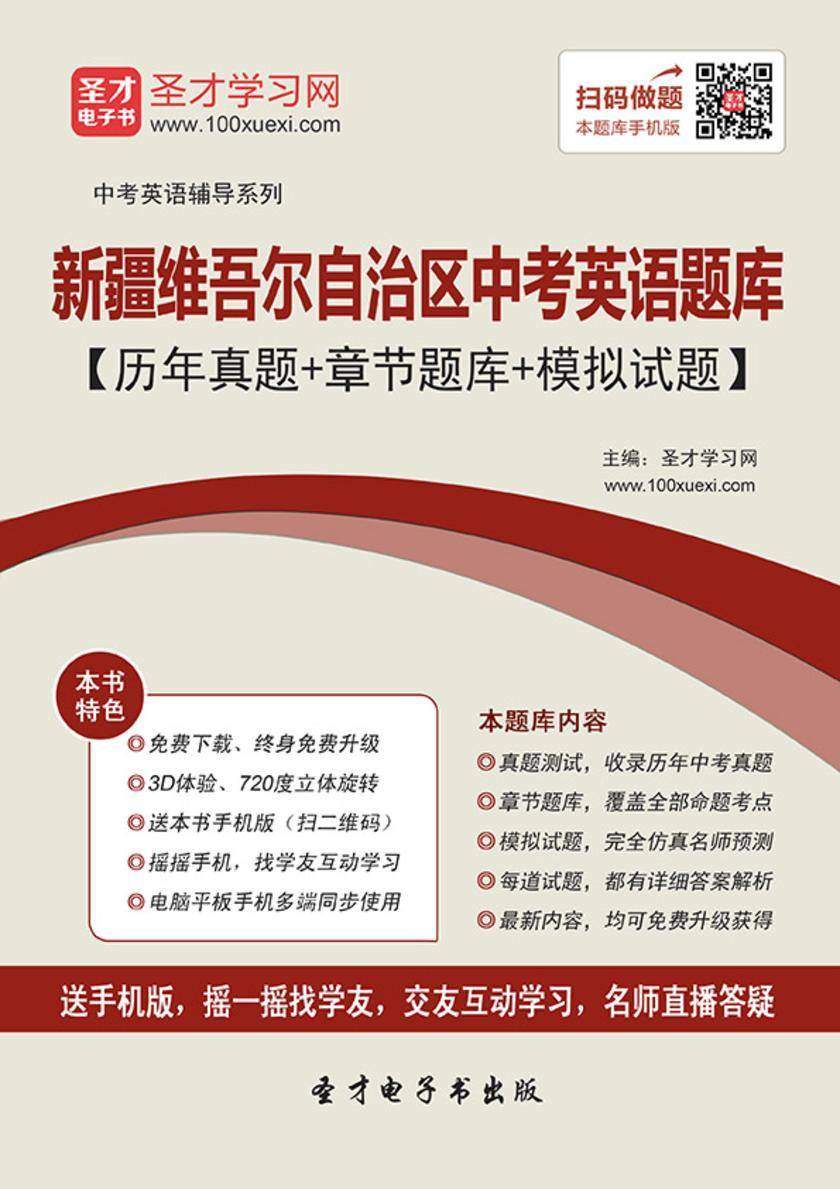 圣才电子书

圣才学习网
www.100xuexi.com

扫码做题
本题库手机版

中考英语辅导系列

新疆维吾尔自治区中考英语题库
【历年真题+章节题库+模拟试题】

主编：圣才学习网
www.100xuexi.com

本书特色

◎免费下载、终身免费升级
◎3D体验、720度立体旋转
◎送本书手机版（扫二维码）
◎摇摇手机，找学友互动学习
◎电脑平板手机多端同步使用

本题库内容

◎真题测试，收录历年中考真题
◎章节题库，覆盖全部命题考点
◎模拟试题，完全仿真名师预测
◎每道试题，都有详细答案解析
◎最新内容，均可免费升级获得

送手机版，摇一摇找学友，交友互动学习，名师直播答疑

圣才电子书出版